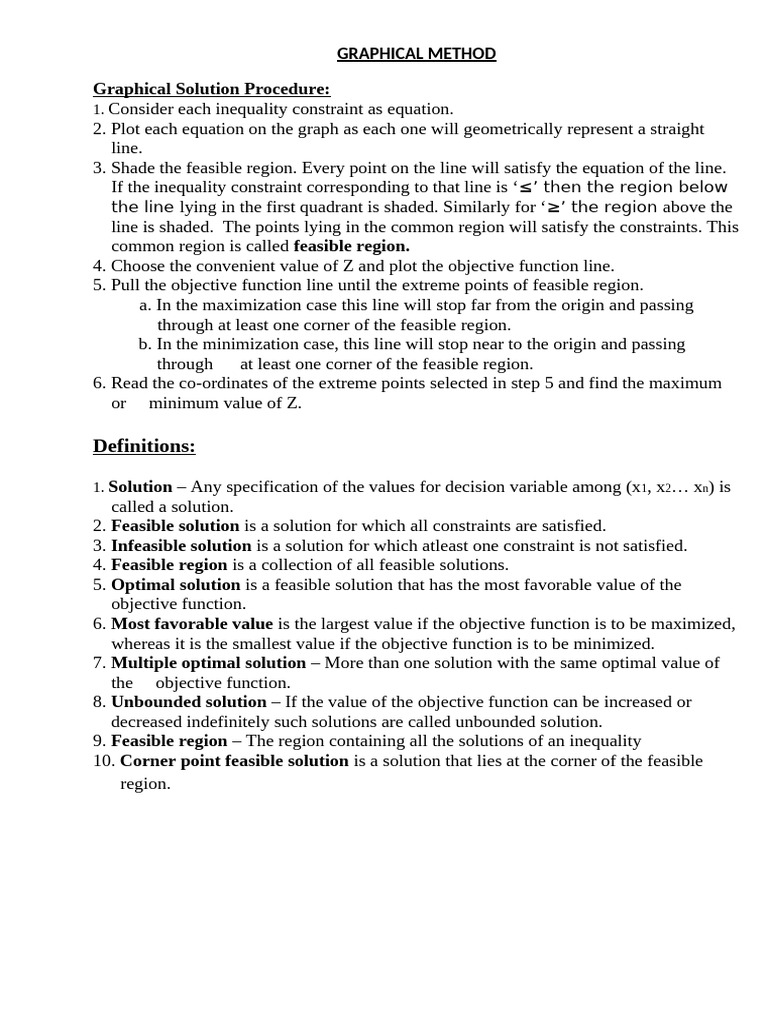 GRAPHICAL METHOD

Graphical Solution Procedure:
1. Consider each inequality constraint as equation.
2. Plot each equation on the graph as each one will geometrically represent a straight line.
3. Shade the feasible region. Every point on the line will satisfy the equation of the line. If the inequality constraint corresponding to that line is '≤' then the region below the line lying in the first quadrant is shaded. Similarly for '≥' the region above the line is shaded. The points lying in the common region will satisfy the constraints. This common region is called feasible region.
4. Choose the convenient value of Z and plot the objective function line.
5. Pull the objective function line until the extreme points of feasible region.
a. In the maximization case this line will stop far from the origin and passing through at least one corner of the feasible region.
b. In the minimization case, this line will stop near to the origin and passing through at least one corner of the feasible region.
6. Read the co-ordinates of the extreme points selected in step 5 and find the maximum or minimum value of Z.

Definitions:

1. Solution – Any specification of the values for decision variable among ($x_1$, $x_2$… $x_n$) is called a solution.
2. Feasible solution is a solution for which all constraints are satisfied.
3. Infeasible solution is a solution for which atleast one constraint is not satisfied.
4. Feasible region is a collection of all feasible solutions.
5. Optimal solution is a feasible solution that has the most favorable value of the objective function.
6. Most favorable value is the largest value if the objective function is to be maximized, whereas it is the smallest value if the objective function is to be minimized.
7. Multiple optimal solution – More than one solution with the same optimal value of the objective function.
8. Unbounded solution – If the value of the objective function can be increased or decreased indefinitely such solutions are called unbounded solution.
9. Feasible region – The region containing all the solutions of an inequality
10. Corner point feasible solution is a solution that lies at the corner of the feasible region.